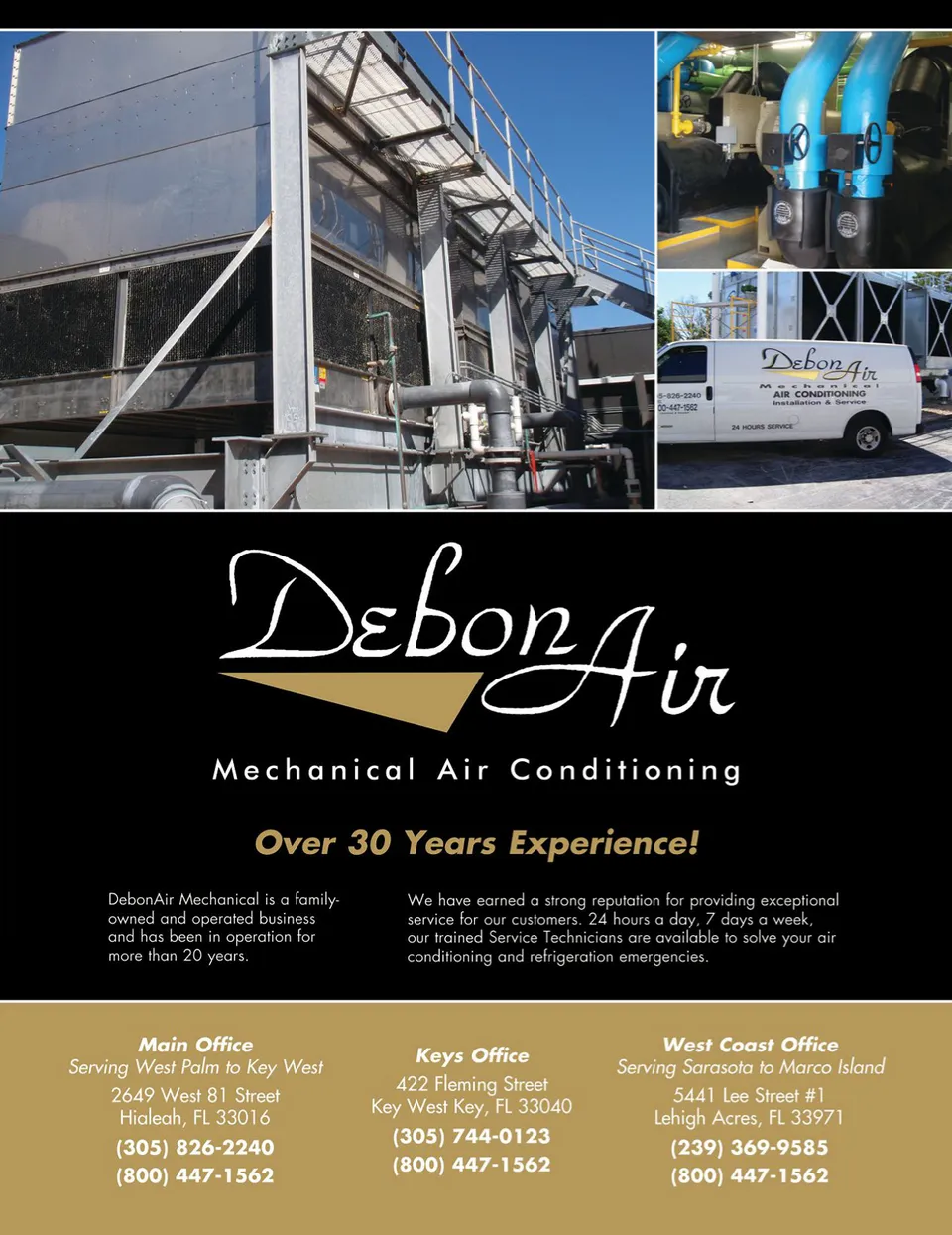 DebonAir
Mechanical
AIR CONDITIONING
Installation & Service
5-826-2240
00-447-1562
24 HOURS SERVICE

DebonAir

Mechanical Air Conditioning

Over 30 Years Experience!

DebonAir Mechanical is a family-owned and operated business and has been in operation for more than 20 years.

We have earned a strong reputation for providing exceptional service for our customers. 24 hours a day, 7 days a week, our trained Service Technicians are available to solve your air conditioning and refrigeration emergencies.

Main Office
Serving West Palm to Key West
2649 West 81 Street
Hialeah, FL 33016
(305) 826-2240
(800) 447-1562

Keys Office
422 Fleming Street
Key West Key, FL 33040
(305) 744-0123
(800) 447-1562

West Coast Office
Serving Sarasota to Marco Island
5441 Lee Street #1
Lehigh Acres, FL 33971
(239) 369-9585
(800) 447-1562